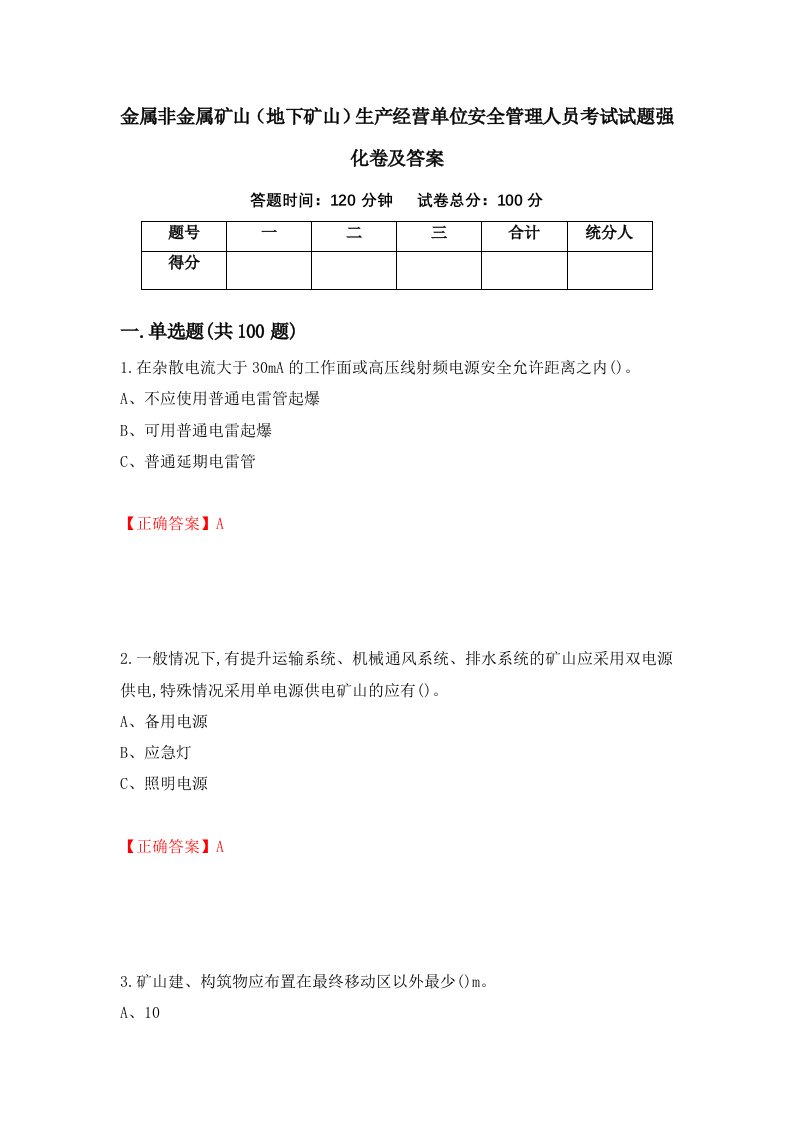 金属非金属矿山（地下矿山）生产经营单位安全管理人员考试试题强化卷及答案

答题时间：120 分钟　试卷总分：100 分

| 题号 | 一 | 二 | 三 | 合计 | 统分人 |
|---|---|---|---|---|---|
| 得分 | | | | | |

一.单选题(共 100 题)

1.在杂散电流大于 30mA 的工作面或高压线射频电源安全允许距离之内()。

A、不应使用普通电雷管起爆

B、可用普通电雷起爆

C、普通延期电雷管

【正确答案】A

2.一般情况下,有提升运输系统、机械通风系统、排水系统的矿山应采用双电源供电,特殊情况采用单电源供电矿山的应有()。

A、备用电源

B、应急灯

C、照明电源

【正确答案】A

3.矿山建、构筑物应布置在最终移动区以外最少()m。

A、10